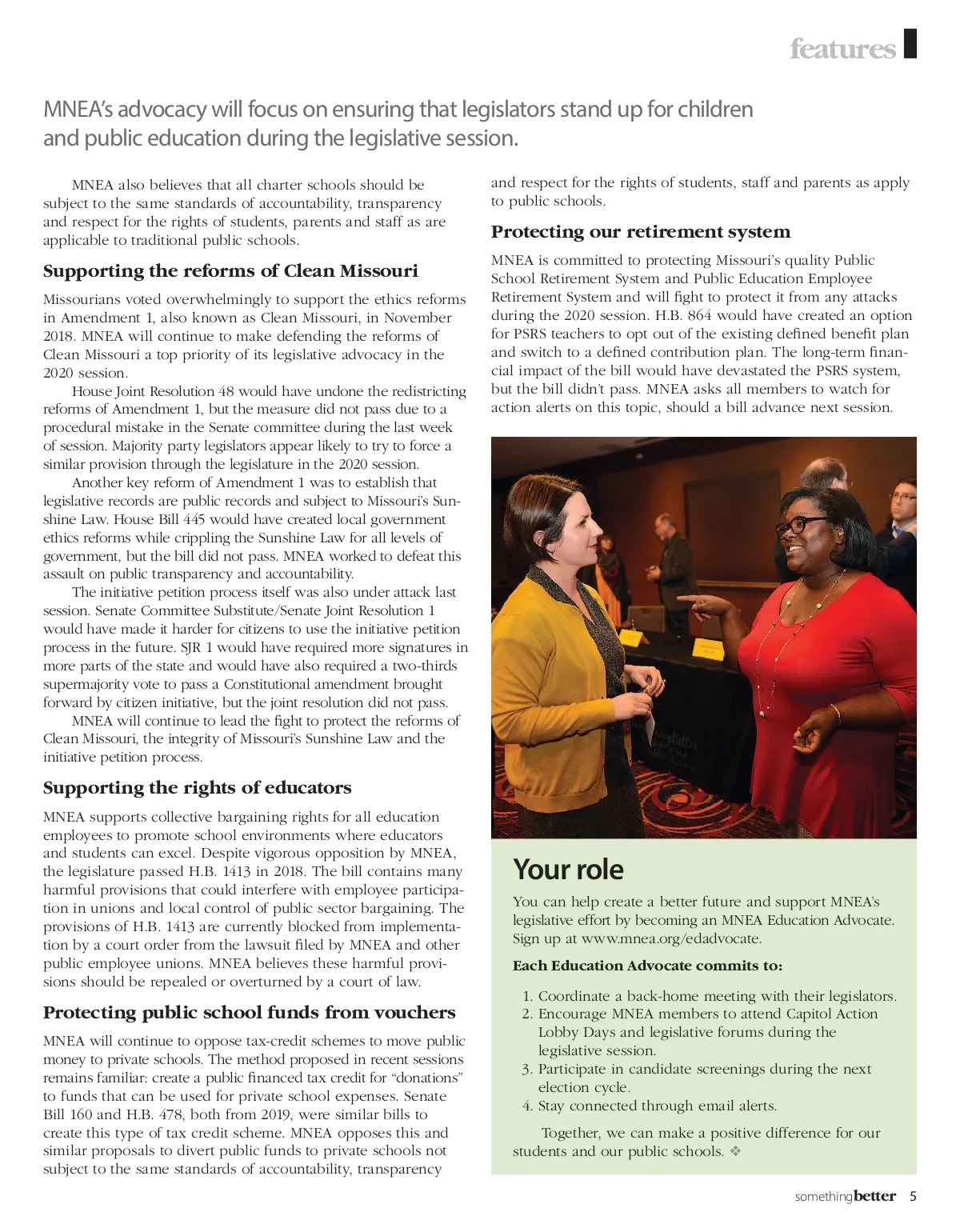 features

MNEA's advocacy will focus on ensuring that legislators stand up for children and public education during the legislative session.

MNEA also believes that all charter schools should be subject to the same standards of accountability, transparency and respect for the rights of students, parents and staff as are applicable to traditional public schools.

Supporting the reforms of Clean Missouri

Missourians voted overwhelmingly to support the ethics reforms in Amendment 1, also known as Clean Missouri, in November 2018. MNEA will continue to make defending the reforms of Clean Missouri a top priority of its legislative advocacy in the 2020 session.

House Joint Resolution 48 would have undone the redistricting reforms of Amendment 1, but the measure did not pass due to a procedural mistake in the Senate committee during the last week of session. Majority party legislators appear likely to try to force a similar provision through the legislature in the 2020 session.

Another key reform of Amendment 1 was to establish that legislative records are public records and subject to Missouri's Sunshine Law. House Bill 445 would have created local government ethics reforms while crippling the Sunshine Law for all levels of government, but the bill did not pass. MNEA worked to defeat this assault on public transparency and accountability.

The initiative petition process itself was also under attack last session. Senate Committee Substitute/Senate Joint Resolution 1 would have made it harder for citizens to use the initiative petition process in the future. SJR 1 would have required more signatures in more parts of the state and would have also required a two-thirds supermajority vote to pass a Constitutional amendment brought forward by citizen initiative, but the joint resolution did not pass.

MNEA will continue to lead the fight to protect the reforms of Clean Missouri, the integrity of Missouri's Sunshine Law and the initiative petition process.

Supporting the rights of educators

MNEA supports collective bargaining rights for all education employees to promote school environments where educators and students can excel. Despite vigorous opposition by MNEA, the legislature passed H.B. 1413 in 2018. The bill contains many harmful provisions that could interfere with employee participation in unions and local control of public sector bargaining. The provisions of H.B. 1413 are currently blocked from implementation by a court order from the lawsuit filed by MNEA and other public employee unions. MNEA believes these harmful provisions should be repealed or overturned by a court of law.

Protecting public school funds from vouchers

MNEA will continue to oppose tax-credit schemes to move public money to private schools. The method proposed in recent sessions remains familiar: create a public financed tax credit for "donations" to funds that can be used for private school expenses. Senate Bill 160 and H.B. 478, both from 2019, were similar bills to create this type of tax credit scheme. MNEA opposes this and similar proposals to divert public funds to private schools not subject to the same standards of accountability, transparency and respect for the rights of students, staff and parents as apply to public schools.

Protecting our retirement system

MNEA is committed to protecting Missouri's quality Public School Retirement System and Public Education Employee Retirement System and will fight to protect it from any attacks during the 2020 session. H.B. 864 would have created an option for PSRS teachers to opt out of the existing defined benefit plan and switch to a defined contribution plan. The long-term financial impact of the bill would have devastated the PSRS system, but the bill didn't pass. MNEA asks all members to watch for action alerts on this topic, should a bill advance next session.

Your role

You can help create a better future and support MNEA's legislative effort by becoming an MNEA Education Advocate. Sign up at www.mnea.org/edadvocate.

Each Education Advocate commits to:

1. Coordinate a back-home meeting with their legislators.
2. Encourage MNEA members to attend Capitol Action Lobby Days and legislative forums during the legislative session.
3. Participate in candidate screenings during the next election cycle.
4. Stay connected through email alerts.

Together, we can make a positive difference for our students and our public schools. ❖

somethingbetter 5